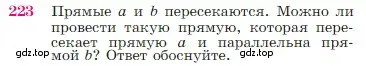 223 Прямые $a$ и $b$ пересекаются. Можно ли провести такую прямую, которая пересекает прямую $a$ и параллельна прямой $b$? Ответ обоснуйте.

gdz.top gdz.top